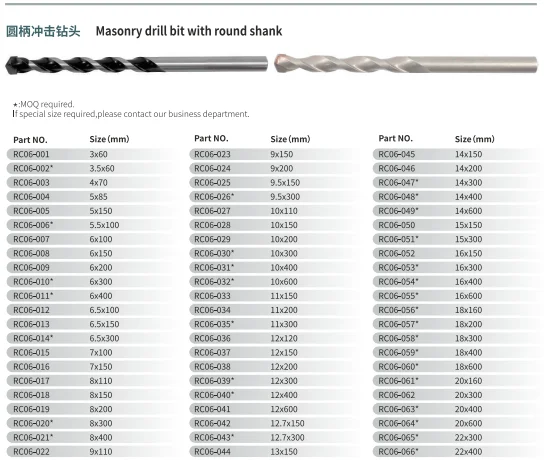 圆柄冲击钻头 Masonry drill bit with round shank

★:MOQ required.
If special size required,please contact our business department.

| Part NO. | Size (mm) |
|---|---|
| RC06-001 | 3x60 |
| RC06-002* | 3.5x60 |
| RC06-003 | 4x70 |
| RC06-004 | 5x85 |
| RC06-005 | 5x150 |
| RC06-006* | 5.5x100 |
| RC06-007 | 6x100 |
| RC06-008 | 6x150 |
| RC06-009 | 6x200 |
| RC06-010* | 6x300 |
| RC06-011* | 6x400 |
| RC06-012 | 6.5x100 |
| RC06-013 | 6.5x150 |
| RC06-014* | 6.5x300 |
| RC06-015 | 7x100 |
| RC06-016 | 7x150 |
| RC06-017 | 8x110 |
| RC06-018 | 8x150 |
| RC06-019 | 8x200 |
| RC06-020* | 8x300 |
| RC06-021* | 8x400 |
| RC06-022 | 9x110 |

| Part NO. | Size (mm) |
|---|---|
| RC06-023 | 9x150 |
| RC06-024 | 9x200 |
| RC06-025 | 9.5x150 |
| RC06-026* | 9.5x300 |
| RC06-027 | 10x110 |
| RC06-028 | 10x150 |
| RC06-029 | 10x200 |
| RC06-030* | 10x300 |
| RC06-031* | 10x400 |
| RC06-032* | 10x600 |
| RC06-033 | 11x150 |
| RC06-034 | 11x200 |
| RC06-035* | 11x300 |
| RC06-036 | 12x120 |
| RC06-037 | 12x150 |
| RC06-038 | 12x200 |
| RC06-039* | 12x300 |
| RC06-040* | 12x400 |
| RC06-041 | 12x600 |
| RC06-042 | 12.7x150 |
| RC06-043* | 12.7x300 |
| RC06-044 | 13x150 |

| Part NO. | Size (mm) |
|---|---|
| RC06-045 | 14x150 |
| RC06-046 | 14x200 |
| RC06-047* | 14x300 |
| RC06-048* | 14x400 |
| RC06-049* | 14x600 |
| RC06-050 | 15x150 |
| RC06-051* | 15x300 |
| RC06-052 | 16x150 |
| RC06-053* | 16x300 |
| RC06-054* | 16x400 |
| RC06-055* | 16x600 |
| RC06-056* | 18x160 |
| RC06-057* | 18x200 |
| RC06-058* | 18x300 |
| RC06-059* | 18x400 |
| RC06-060* | 18x600 |
| RC06-061* | 20x160 |
| RC06-062 | 20x300 |
| RC06-063* | 20x400 |
| RC06-064* | 20x600 |
| RC06-065* | 22x300 |
| RC06-066* | 22x400 |